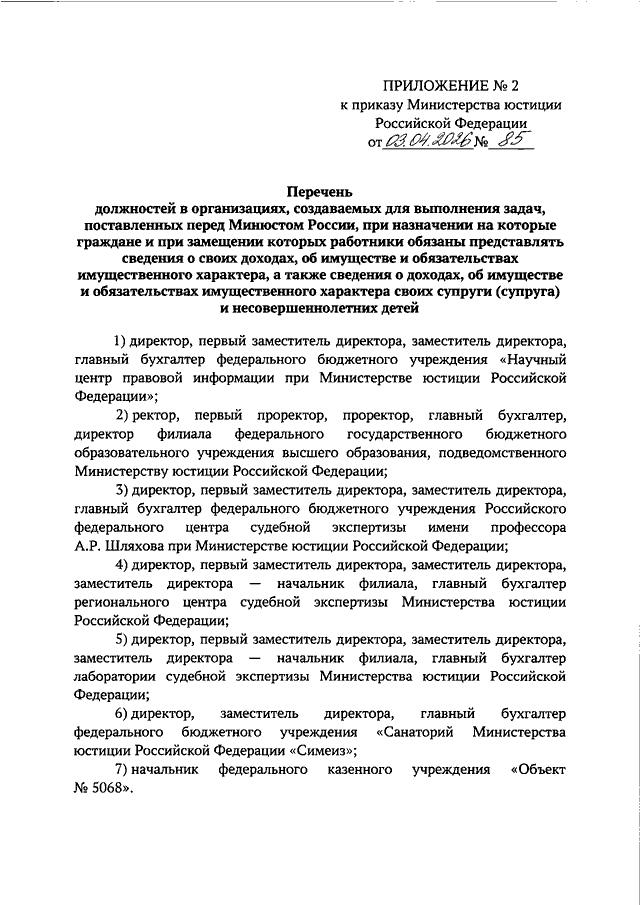 ПРИЛОЖЕНИЕ № 2
к приказу Министерства юстиции Российской Федерации
от 03.04.2026 № 85

Перечень
должностей в организациях, создаваемых для выполнения задач, поставленных перед Минюстом России, при назначении на которые граждане и при замещении которых работники обязаны представлять сведения о своих доходах, об имуществе и обязательствах имущественного характера, а также сведения о доходах, об имуществе и обязательствах имущественного характера своих супруги (супруга) и несовершеннолетних детей

1) директор, первый заместитель директора, заместитель директора, главный бухгалтер федерального бюджетного учреждения «Научный центр правовой информации при Министерстве юстиции Российской Федерации»;

2) ректор, первый проректор, проректор, главный бухгалтер, директор филиала федерального государственного бюджетного образовательного учреждения высшего образования, подведомственного Министерству юстиции Российской Федерации;

3) директор, первый заместитель директора, заместитель директора, главный бухгалтер федерального бюджетного учреждения Российского федерального центра судебной экспертизы имени профессора А.Р. Шляхова при Министерстве юстиции Российской Федерации;

4) директор, первый заместитель директора, заместитель директора, заместитель директора — начальник филиала, главный бухгалтер регионального центра судебной экспертизы Министерства юстиции Российской Федерации;

5) директор, первый заместитель директора, заместитель директора, заместитель директора — начальник филиала, главный бухгалтер лаборатории судебной экспертизы Министерства юстиции Российской Федерации;

6) директор, заместитель директора, главный бухгалтер федерального бюджетного учреждения «Санаторий Министерства юстиции Российской Федерации «Симеиз»;

7) начальник федерального казенного учреждения «Объект № 5068».